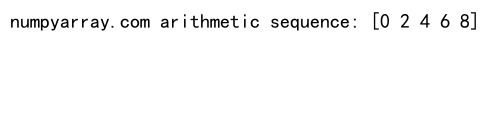 numpyarray.com arithmetic sequence: [0 2 4 6 8]